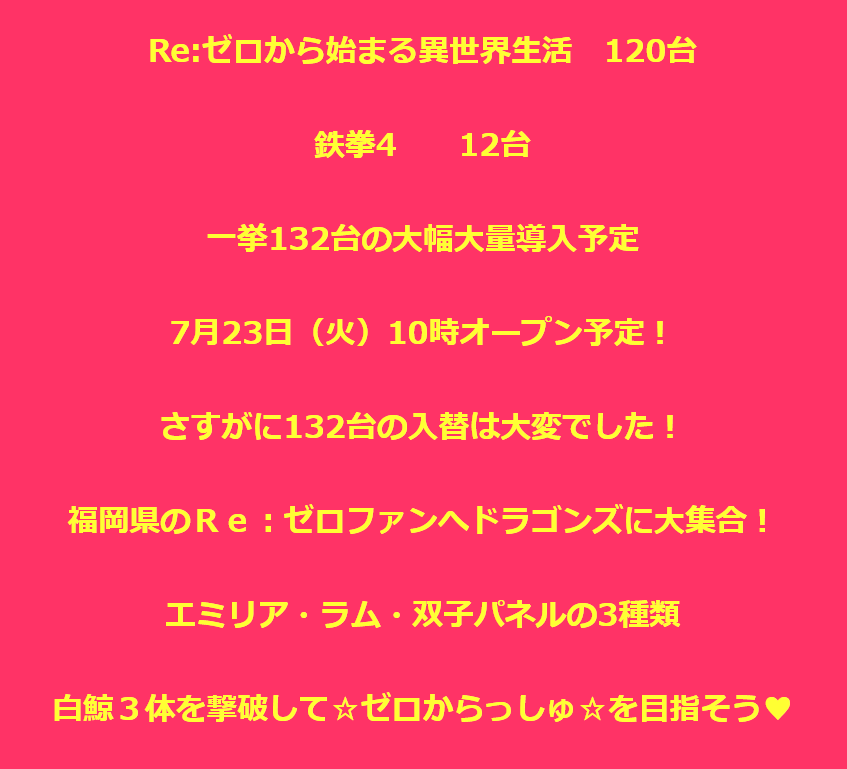 Re:ゼロから始まる異世界生活　120台

鉄拳4　　12台

一挙132台の大幅大量導入予定

7月23日（火）10時オープン予定！

さすがに132台の入替は大変でした！

福岡県のＲｅ：ゼロファンへドラゴンズに大集合！

エミリア・ラム・双子パネルの3種類

白鯨３体を撃破して☆ゼロからっしゅ☆を目指そう♥